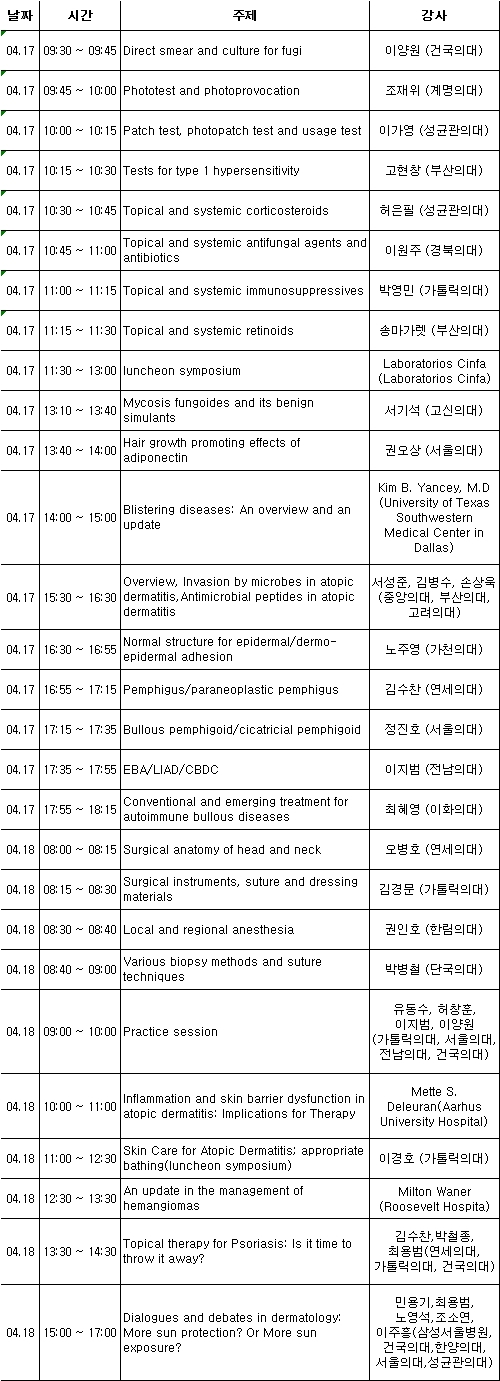 | 날짜 | 시간 | 주제 | 강사 |
|---|---|---|---|
| 04.17 | 09:30 ~ 09:45 | Direct smear and culture for fugi | 이양원 (건국의대) |
| 04.17 | 09:45 ~ 10:00 | Phototest and photoprovocation | 조재위 (계명의대) |
| 04.17 | 10:00 ~ 10:15 | Patch test, photopatch test and usage test | 이가영 (성균관의대) |
| 04.17 | 10:15 ~ 10:30 | Tests for type 1 hypersensitivity | 고현창 (부산의대) |
| 04.17 | 10:30 ~ 10:45 | Topical and systemic corticosteroids | 허은필 (성균관의대) |
| 04.17 | 10:45 ~ 11:00 | Topical and systemic antifungal agents and antibiotics | 이원주 (경북의대) |
| 04.17 | 11:00 ~ 11:15 | Topical and systemic immunosuppressives | 박영민 (가톨릭의대) |
| 04.17 | 11:15 ~ 11:30 | Topical and systemic retinoids | 송마가렛 (부산의대) |
| 04.17 | 11:30 ~ 13:00 | luncheon symposium | Laboratorios Cinfa (Laboratorios Cinfa) |
| 04.17 | 13:10 ~ 13:40 | Mycosis fungoides and its benign simulants | 서기석 (고신의대) |
| 04.17 | 13:40 ~ 14:00 | Hair growth promoting effects of adiponectin | 권오상 (서울의대) |
| 04.17 | 14:00 ~ 15:00 | Blistering diseases: An overview and an update | Kim B. Yancey, M.D (University of Texas Southwestern Medical Center in Dallas) |
| 04.17 | 15:30 ~ 16:30 | Overview, Invasion by microbes in atopic dermatitis,Antimicrobial peptides in atopic dermatitis | 서성준, 김병수, 손상욱 (중앙의대, 부산의대, 고려의대) |
| 04.17 | 16:30 ~ 16:55 | Normal structure for epidermal/dermo-epidermal adhesion | 노주영 (가천의대) |
| 04.17 | 16:55 ~ 17:15 | Pemphigus/paraneoplastic pemphigus | 김수찬 (연세의대) |
| 04.17 | 17:15 ~ 17:35 | Bullous pemphigoid/cicatricial pemphigoid | 정진호 (서울의대) |
| 04.17 | 17:35 ~ 17:55 | EBA/LIAD/CBDC | 이지범 (전남의대) |
| 04.17 | 17:55 ~ 18:15 | Conventional and emerging treatment for autoimmune bullous diseases | 최혜영 (이화의대) |
| 04.18 | 08:00 ~ 08:15 | Surgical anatomy of head and neck | 오병호 (연세의대) |
| 04.18 | 08:15 ~ 08:30 | Surgical instruments, suture and dressing materials | 김경문 (가톨릭의대) |
| 04.18 | 08:30 ~ 08:40 | Local and regional anesthesia | 권인호 (한림의대) |
| 04.18 | 08:40 ~ 09:00 | Various biopsy methods and suture techniques | 박병철 (단국의대) |
| 04.18 | 09:00 ~ 10:00 | Practice session | 유동수, 허창훈, 이지범, 이양원 (가톨릭의대, 서울의대, 전남의대, 건국의대) |
| 04.18 | 10:00 ~ 11:00 | Inflammation and skin barrier dysfunction in atopic dermatitis: Implications for Therapy | Mette S. Deleuran(Aarhus University Hospital) |
| 04.18 | 11:00 ~ 12:30 | Skin Care for Atopic Dermatitis; appropriate bathing(luncheon symposium) | 이경호 (가톨릭의대) |
| 04.18 | 12:30 ~ 13:30 | An update in the management of hemangiomas | Milton Waner (Roosevelt Hospita) |
| 04.18 | 13:30 ~ 14:30 | Topical therapy for Psoriasis: Is it time to throw it away? | 김수찬,박철종, 최용범(연세의대, 가톨릭의대, 건국의대) |
| 04.18 | 15:00 ~ 17:00 | Dialogues and debates in dermatology: More sun protection? Or More sun exposure? | 민용기,최용범, 노영석,조소연, 이주흥(삼성서울병원, 건국의대,한양의대, 서울의대,성균관의대) |